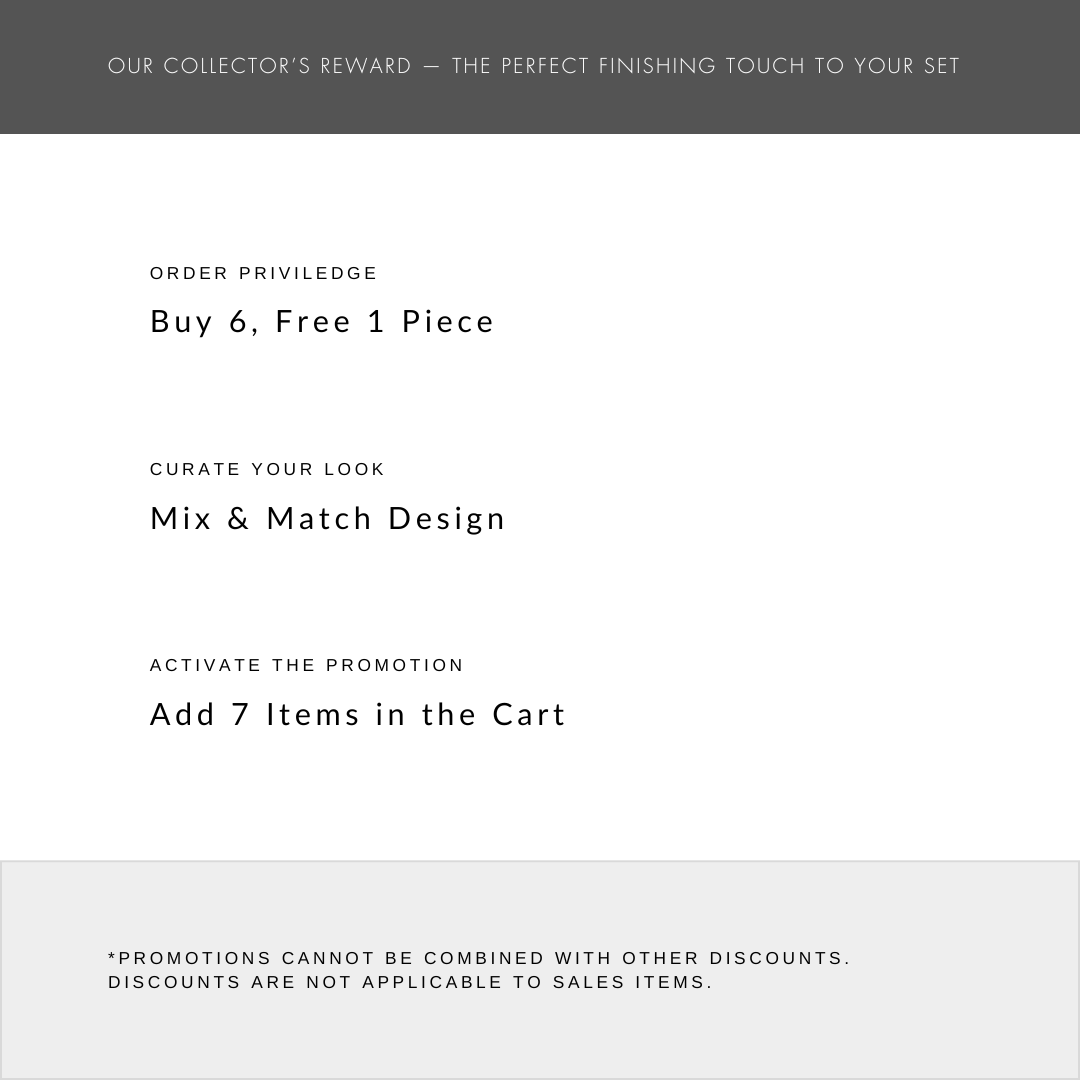 OUR COLLECTOR'S REWARD — THE PERFECT FINISHING TOUCH TO YOUR SET

ORDER PRIVILEDGE

Buy 6, Free 1 Piece

CURATE YOUR LOOK

Mix & Match Design

ACTIVATE THE PROMOTION

Add 7 Items in the Cart

*PROMOTIONS CANNOT BE COMBINED WITH OTHER DISCOUNTS. DISCOUNTS ARE NOT APPLICABLE TO SALES ITEMS.